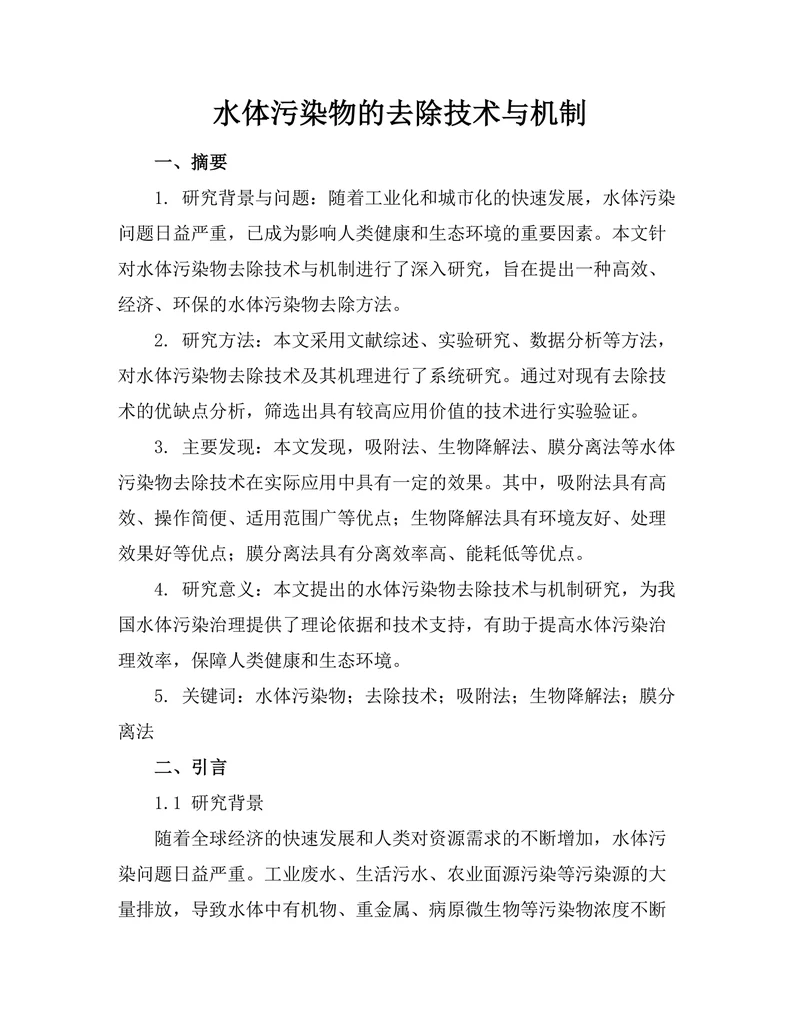 水体污染物的去除技术与机制

一、摘要

1. 研究背景与问题：随着工业化和城市化的快速发展，水体污染问题日益严重，已成为影响人类健康和生态环境的重要因素。本文针对水体污染物去除技术与机制进行了深入研究，旨在提出一种高效、经济、环保的水体污染物去除方法。

2. 研究方法：本文采用文献综述、实验研究、数据分析等方法，对水体污染物去除技术及其机理进行了系统研究。通过对现有去除技术的优缺点分析，筛选出具有较高应用价值的技术进行实验验证。

3. 主要发现：本文发现，吸附法、生物降解法、膜分离法等水体污染物去除技术在实际应用中具有一定的效果。其中，吸附法具有高效、操作简便、适用范围广等优点；生物降解法具有环境友好、处理效果好等优点；膜分离法具有分离效率高、能耗低等优点。

4. 研究意义：本文提出的水体污染物去除技术与机制研究，为我国水体污染治理提供了理论依据和技术支持，有助于提高水体污染治理效率，保障人类健康和生态环境。

5. 关键词：水体污染物；去除技术；吸附法；生物降解法；膜分离法

二、引言

1.1 研究背景

随着全球经济的快速发展和人类对资源需求的不断增加，水体污染问题日益严重。工业废水、生活污水、农业面源污染等污染源的大量排放，导致水体中有机物、重金属、病原微生物等污染物浓度不断